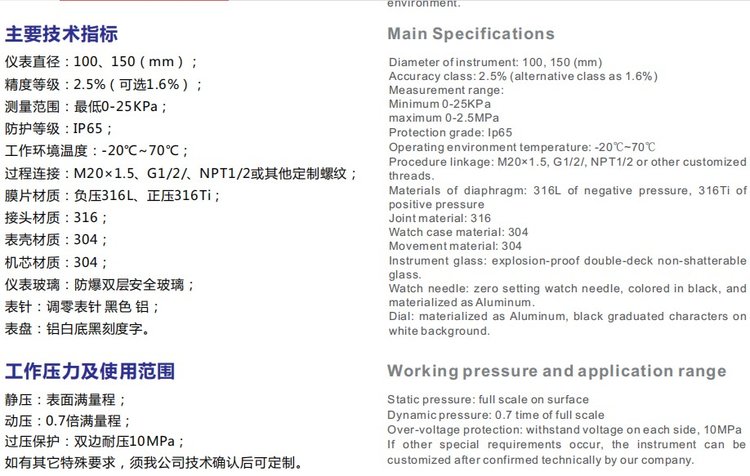 主要技术指标

仪表直径：100、150（mm）；
精度等级：2.5%（可选1.6%）；
测量范围：最低0-25KPa；
防护等级：IP65；
工作环境温度：-20℃~70℃；
过程连接：M20×1.5、G1/2/、NPT1/2或其他定制螺纹；
膜片材质：负压316L、正压316Ti；
接头材质：316；
表壳材质：304；
机芯材质：304；
仪表玻璃：防爆双层安全玻璃；
表针：调零表针 黑色 铝；
表盘：铝白底黑刻度字。

工作压力及使用范围

静压：表面满量程；
动压：0.7倍满量程；
过压保护：双边耐压10MPa；
如有其它特殊要求，须我公司技术确认后可定制。

environment.

Main Specifications

Diameter of instrument: 100, 150 (mm)
Accuracy class: 2.5% (alternative class as 1.6%)
Measurement range:
Minimum 0-25KPa
maximum 0-2.5MPa
Protection grade: Ip65
Operating environment temperature: -20℃~70℃
Procedure linkage: M20×1.5, G1/2/, NPT1/2 or other customized threads.
Materials of diaphragm: 316L of negative pressure, 316Ti of positive pressure
Joint material: 316
Watch case material: 304
Movement material: 304
Instrument glass: explosion-proof double-deck non-shatterable glass.
Watch needle: zero setting watch needle, colored in black, and materialized as Aluminum.
Dial: materialized as Aluminum, black graduated characters on white background.

Working pressure and application range

Static pressure: full scale on surface
Dynamic pressure: 0.7 time of full scale
Over-voltage protection: withstand voltage on each side, 10MPa
If other special requirements occur, the instrument can be customized after confirmed technically by our company.